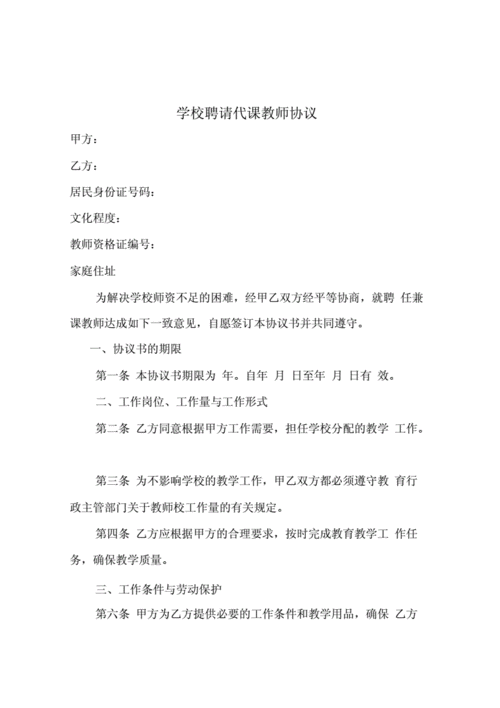 学校聘请代课教师协议

甲方：

乙方：

居民身份证号码：

文化程度：

教师资格证编号：

家庭住址

为解决学校师资不足的困难，经甲乙双方经平等协商，就聘 任兼课教师达成如下一致意见，自愿签订本协议书并共同遵守。

一、协议书的期限

第一条 本协议书期限为 年。自年 月 日至年 月 日有 效。

二、工作岗位、工作量与工作形式

第二条 乙方同意根据甲方工作需要，担任学校分配的教学 工作。

第三条 为不影响学校的教学工作，甲乙双方都必须遵守教 育行政主管部门关于教师校工作量的有关规定。

第四条 乙方应根据甲方的合理要求，按时完成教育教学工 作任务，确保教学质量。

三、工作条件与劳动保护

第六条 甲方为乙方提供必要的工作条件和教学用品，确保 乙方